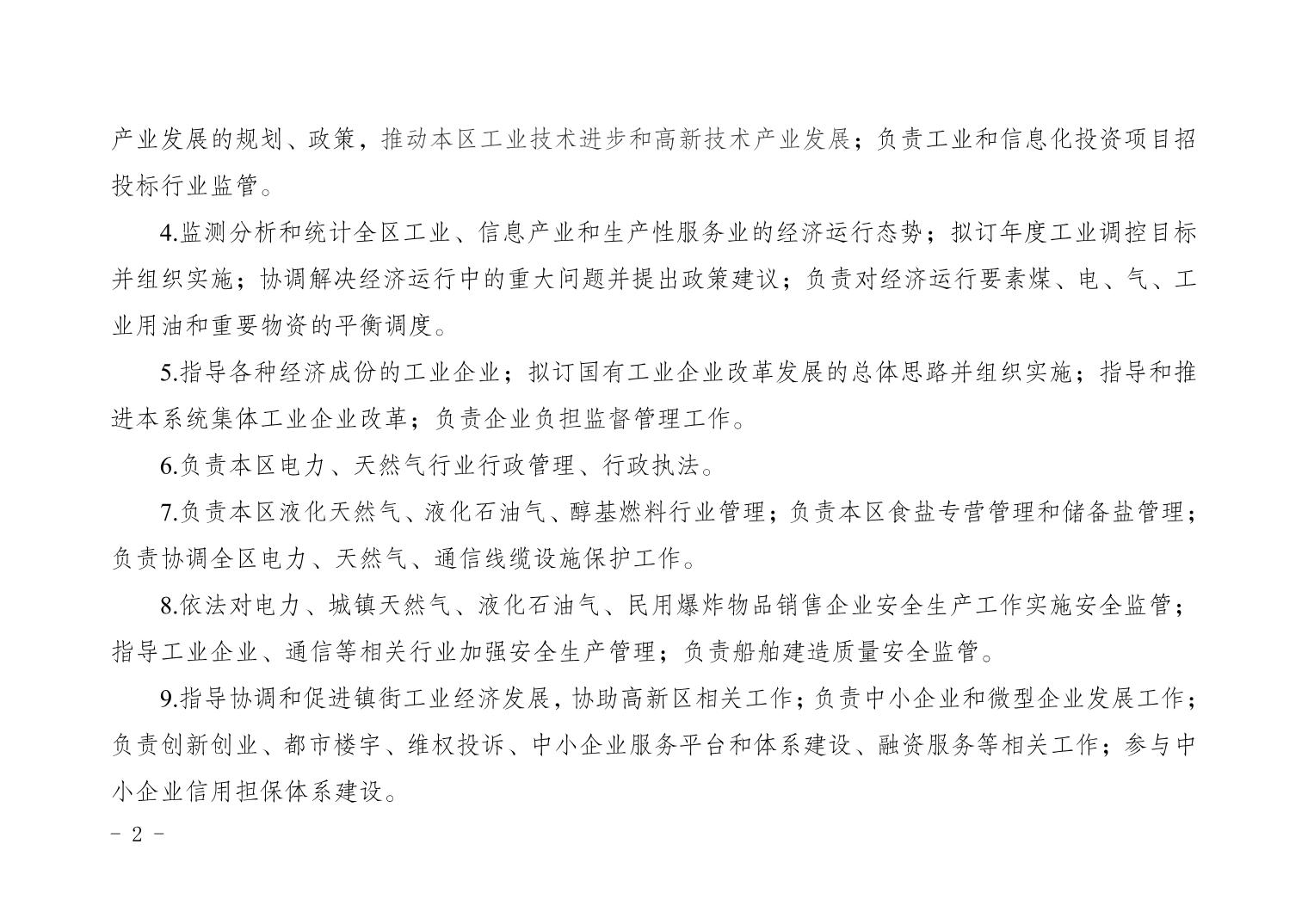 产业发展的规划、政策，推动本区工业技术进步和高新技术产业发展；负责工业和信息化投资项目招投标行业监管。

4.监测分析和统计全区工业、信息产业和生产性服务业的经济运行态势；拟订年度工业调控目标并组织实施；协调解决经济运行中的重大问题并提出政策建议；负责对经济运行要素煤、电、气、工业用油和重要物资的平衡调度。

5.指导各种经济成份的工业企业；拟订国有工业企业改革发展的总体思路并组织实施；指导和推进本系统集体工业企业改革；负责企业负担监督管理工作。

6.负责本区电力、天然气行业行政管理、行政执法。

7.负责本区液化天然气、液化石油气、醇基燃料行业管理；负责本区食盐专营管理和储备盐管理；负责协调全区电力、天然气、通信线缆设施保护工作。

8.依法对电力、城镇天然气、液化石油气、民用爆炸物品销售企业安全生产工作实施安全监管；指导工业企业、通信等相关行业加强安全生产管理；负责船舶建造质量安全监管。

9.指导协调和促进镇街工业经济发展，协助高新区相关工作；负责中小企业和微型企业发展工作；负责创新创业、都市楼宇、维权投诉、中小企业服务平台和体系建设、融资服务等相关工作；参与中小企业信用担保体系建设。

- 2 -